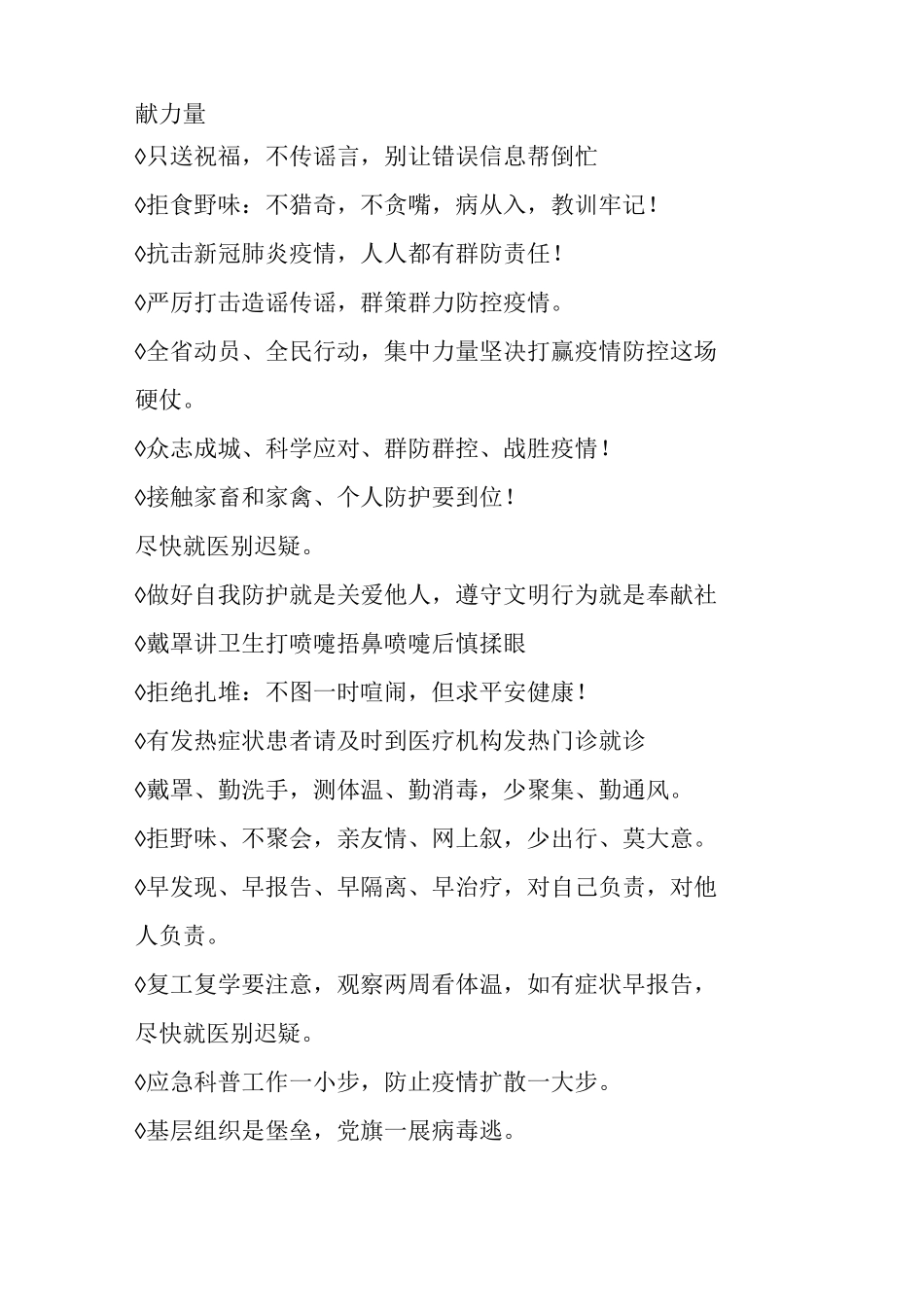 献力量

◊只送祝福，不传谣言，别让错误信息帮倒忙

◊拒食野味：不猎奇，不贪嘴，病从入，教训牢记！

◊抗击新冠肺炎疫情，人人都有群防责任！

◊严厉打击造谣传谣，群策群力防控疫情。

◊全省动员、全民行动，集中力量坚决打赢疫情防控这场硬仗。

◊众志成城、科学应对、群防群控、战胜疫情！

◊接触家畜和家禽、个人防护要到位！

尽快就医别迟疑。

◊做好自我防护就是关爱他人，遵守文明行为就是奉献社

◊戴罩讲卫生打喷嚏捂鼻喷嚏后慎揉眼

◊拒绝扎堆：不图一时喧闹，但求平安健康！

◊有发热症状患者请及时到医疗机构发热门诊就诊

◊戴罩、勤洗手，测体温、勤消毒，少聚集、勤通风。

◊拒野味、不聚会，亲友情、网上叙，少出行、莫大意。

◊早发现、早报告、早隔离、早治疗，对自己负责，对他人负责。

◊复工复学要注意，观察两周看体温，如有症状早报告，尽快就医别迟疑。

◊应急科普工作一小步，防止疫情扩散一大步。

◊基层组织是堡垒，党旗一展病毒逃。